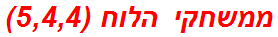 ממשחקי הלוח (5,4,4)